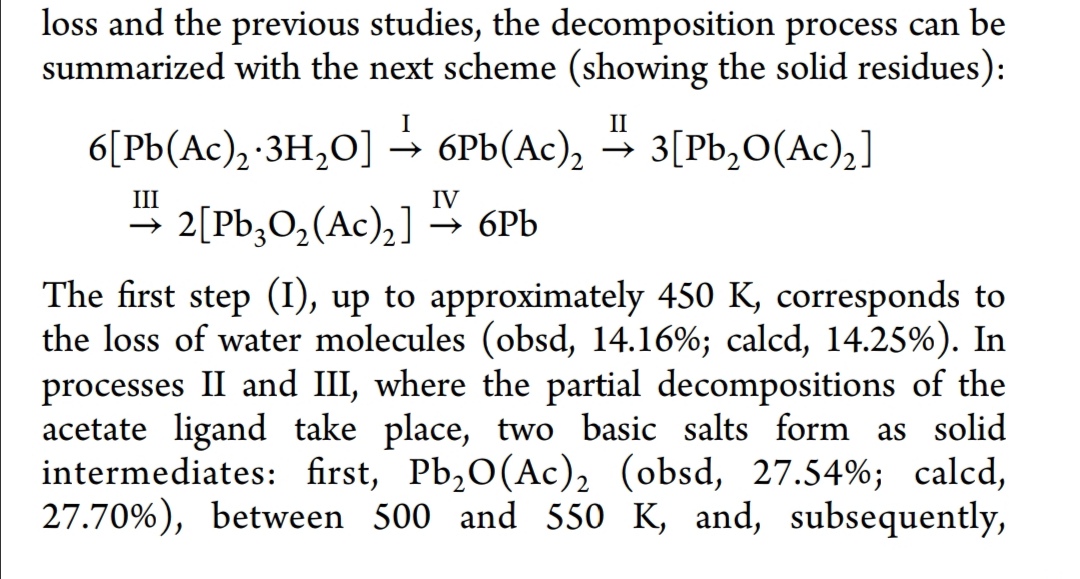 loss and the previous studies, the decomposition process can be summarized with the next scheme (showing the solid residues):

$6[Pb(Ac)_2 \cdot 3H_2O] \xrightarrow{I} 6Pb(Ac)_2 \xrightarrow{II} 3[Pb_2O(Ac)_2]$
$\xrightarrow{III} 2[Pb_3O_2(Ac)_2] \xrightarrow{IV} 6Pb$

The first step (I), up to approximately 450 K, corresponds to the loss of water molecules (obsd, 14.16%; calcd, 14.25%). In processes II and III, where the partial decompositions of the acetate ligand take place, two basic salts form as solid intermediates: first, $Pb_2O(Ac)_2$ (obsd, 27.54%; calcd, 27.70%), between 500 and 550 K, and, subsequently,